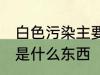 白色污染主要
是什么东西